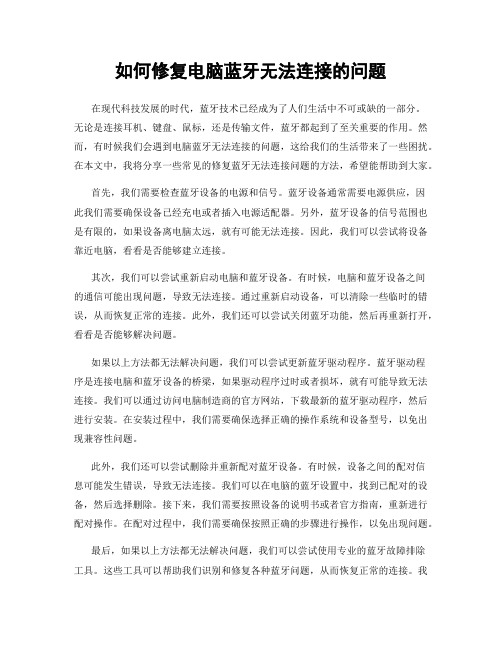 如何修复电脑蓝牙无法连接的问题

在现代科技发展的时代，蓝牙技术已经成为了人们生活中不可或缺的一部分。无论是连接耳机、键盘、鼠标，还是传输文件，蓝牙都起到了至关重要的作用。然而，有时候我们会遇到电脑蓝牙无法连接的问题，这给我们的生活带来了一些困扰。在本文中，我将分享一些常见的修复蓝牙无法连接问题的方法，希望能帮助到大家。

首先，我们需要检查蓝牙设备的电源和信号。蓝牙设备通常需要电源供应，因此我们需要确保设备已经充电或者插入电源适配器。另外，蓝牙设备的信号范围也是有限的，如果设备离电脑太远，就有可能无法连接。因此，我们可以尝试将设备靠近电脑，看看是否能够建立连接。

其次，我们可以尝试重新启动电脑和蓝牙设备。有时候，电脑和蓝牙设备之间的通信可能出现问题，导致无法连接。通过重新启动设备，可以清除一些临时的错误，从而恢复正常的连接。此外，我们还可以尝试关闭蓝牙功能，然后再重新打开，看看是否能够解决问题。

如果以上方法都无法解决问题，我们可以尝试更新蓝牙驱动程序。蓝牙驱动程序是连接电脑和蓝牙设备的桥梁，如果驱动程序过时或者损坏，就有可能导致无法连接。我们可以通过访问电脑制造商的官方网站，下载最新的蓝牙驱动程序，然后进行安装。在安装过程中，我们需要确保选择正确的操作系统和设备型号，以免出现兼容性问题。

此外，我们还可以尝试删除并重新配对蓝牙设备。有时候，设备之间的配对信息可能发生错误，导致无法连接。我们可以在电脑的蓝牙设置中，找到已配对的设备，然后选择删除。接下来，我们需要按照设备的说明书或者官方指南，重新进行配对操作。在配对过程中，我们需要确保按照正确的步骤进行操作，以免出现问题。

最后，如果以上方法都无法解决问题，我们可以尝试使用专业的蓝牙故障排除工具。这些工具可以帮助我们识别和修复各种蓝牙问题，从而恢复正常的连接。我